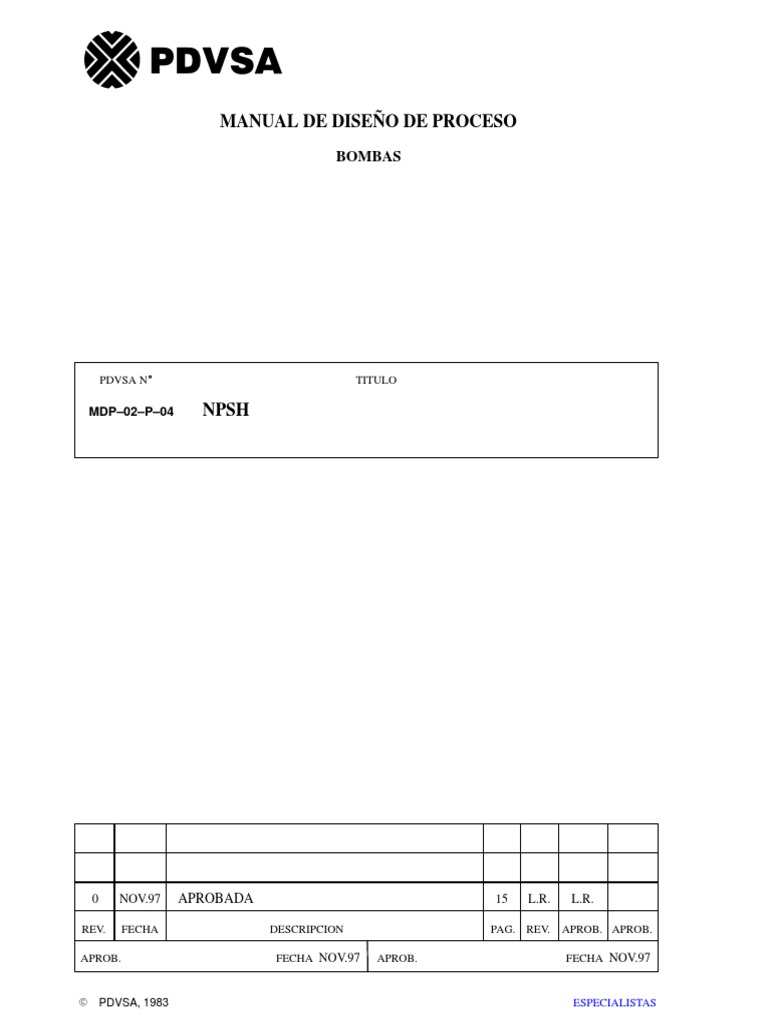 PDVSA

MANUAL DE DISEÑO DE PROCESO

BOMBAS

PDVSA N°

TITULO

MDP–02–P–04

NPSH

| | | | | | | |
|---|---|---|---|---|---|---|
| | | | | | | |
| 0 | NOV.97 | APROBADA | 15 | L.R. | L.R. | |
| REV. | FECHA | DESCRIPCION | PAG. | REV. | APROB. | APROB. |

APROB. FECHA NOV.97 APROB. FECHA NOV.97

© PDVSA, 1983

ESPECIALISTAS